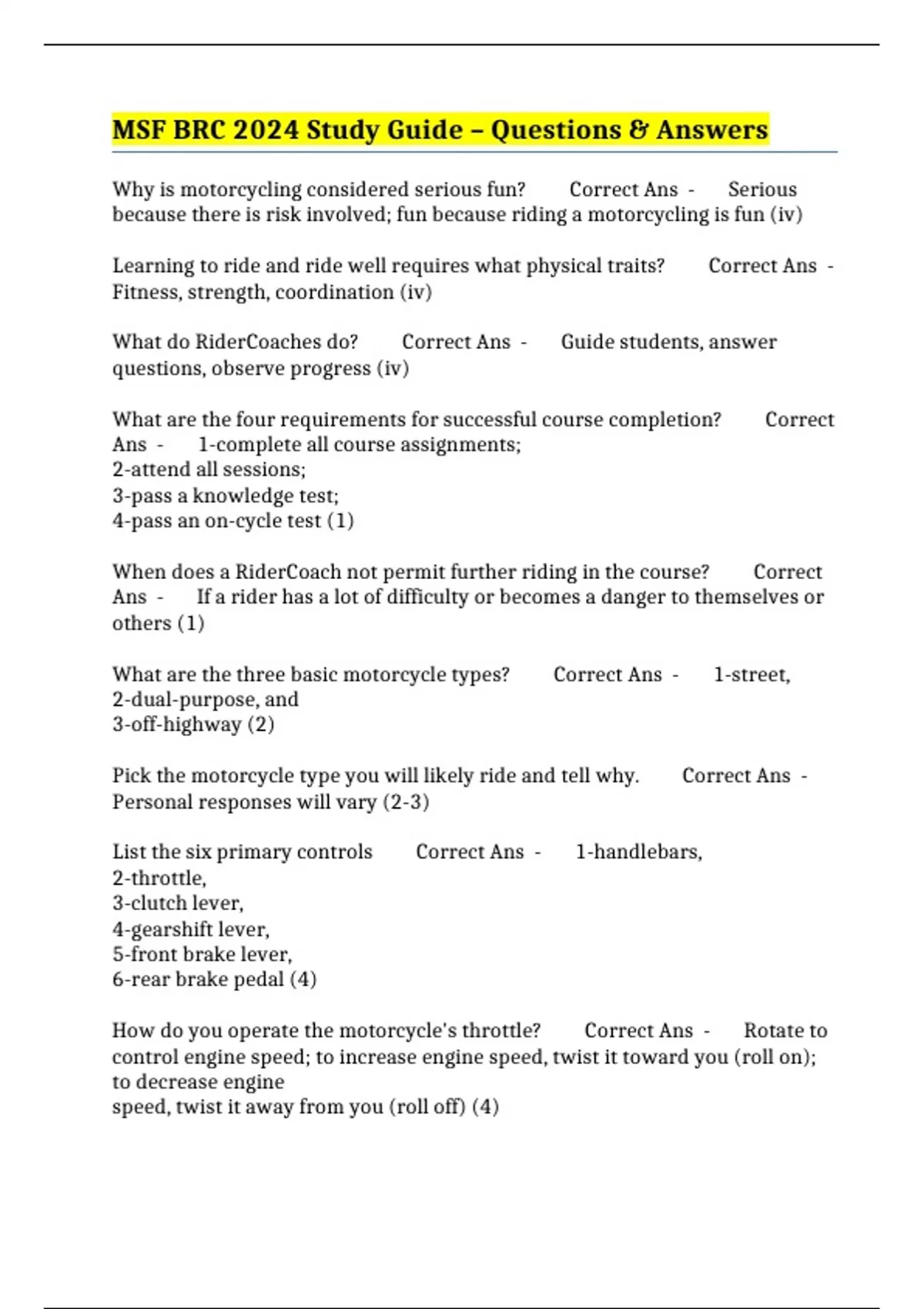 MSF BRC 2024 Study Guide – Questions & Answers

Why is motorcycling considered serious fun? Correct Ans - Serious because there is risk involved; fun because riding a motorcycling is fun (iv)

Learning to ride and ride well requires what physical traits? Correct Ans - Fitness, strength, coordination (iv)

What do RiderCoaches do? Correct Ans - Guide students, answer questions, observe progress (iv)

What are the four requirements for successful course completion? Correct Ans - 1-complete all course assignments;
2-attend all sessions;
3-pass a knowledge test;
4-pass an on-cycle test (1)

When does a RiderCoach not permit further riding in the course? Correct Ans - If a rider has a lot of difficulty or becomes a danger to themselves or others (1)

What are the three basic motorcycle types? Correct Ans - 1-street,
2-dual-purpose, and
3-off-highway (2)

Pick the motorcycle type you will likely ride and tell why. Correct Ans - Personal responses will vary (2-3)

List the six primary controls Correct Ans - 1-handlebars,
2-throttle,
3-clutch lever,
4-gearshift lever,
5-front brake lever,
6-rear brake pedal (4)

How do you operate the motorcycle's throttle? Correct Ans - Rotate to control engine speed; to increase engine speed, twist it toward you (roll on); to decrease engine
speed, twist it away from you (roll off) (4)